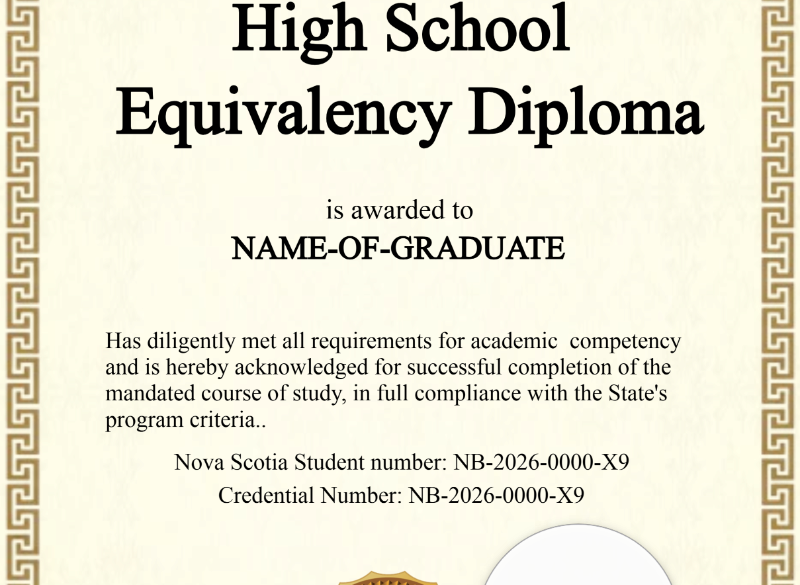 High School Equivalency Diploma

is awarded to
NAME-OF-GRADUATE

Has diligently met all requirements for academic competency and is hereby acknowledged for successful completion of the mandated course of study, in full compliance with the State's program criteria..

Nova Scotia Student number: NB-2026-0000-X9
Credential Number: NB-2026-0000-X9